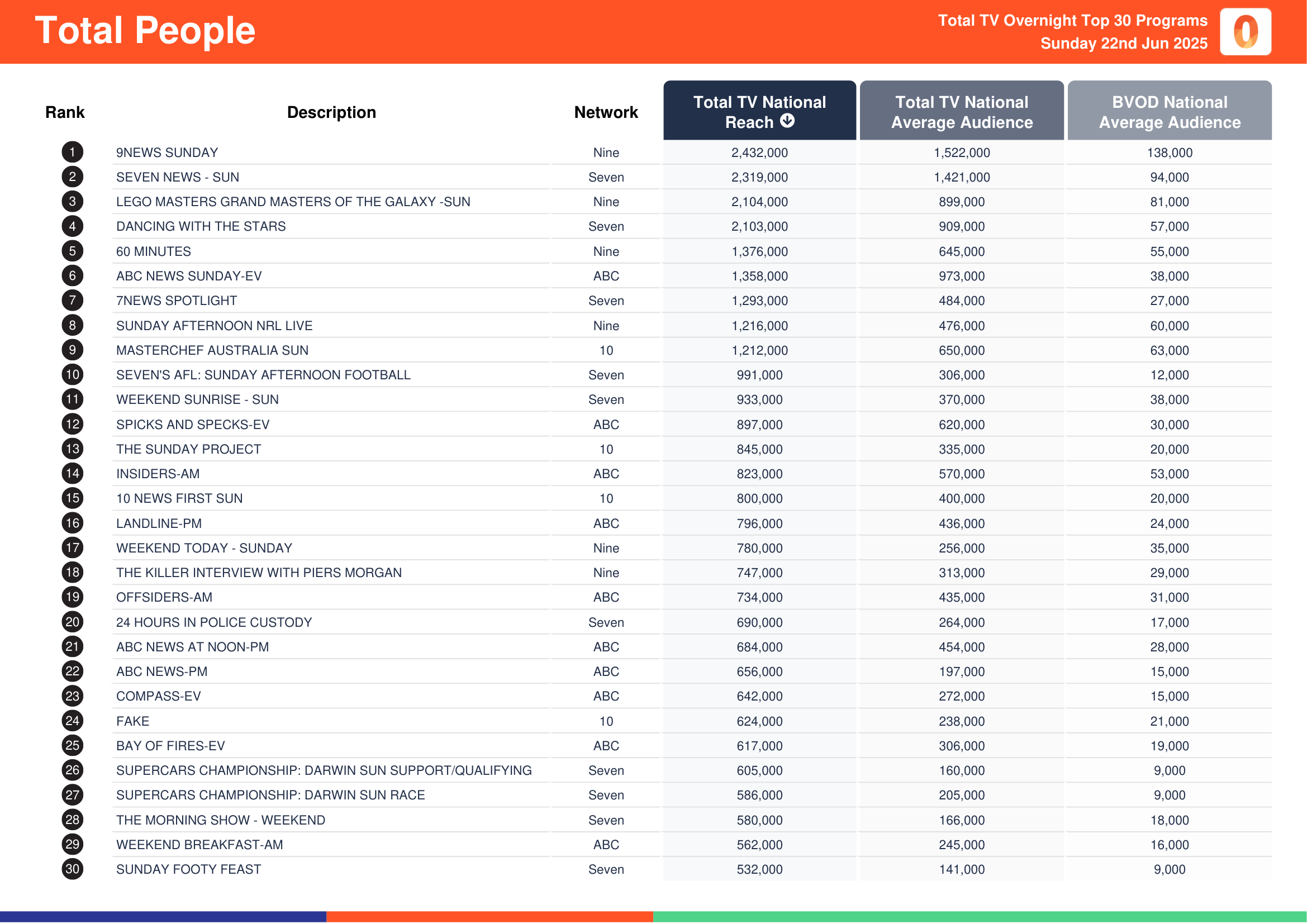 Total People

Total TV Overnight Top 30 Programs
Sunday 22nd Jun 2025

| Rank | Description | Network | Total TV National Reach | Total TV National Average Audience | BVOD National Average Audience |
|---|---|---|---|---|---|
| 1 | 9NEWS SUNDAY | Nine | 2,432,000 | 1,522,000 | 138,000 |
| 2 | SEVEN NEWS - SUN | Seven | 2,319,000 | 1,421,000 | 94,000 |
| 3 | LEGO MASTERS GRAND MASTERS OF THE GALAXY -SUN | Nine | 2,104,000 | 899,000 | 81,000 |
| 4 | DANCING WITH THE STARS | Seven | 2,103,000 | 909,000 | 57,000 |
| 5 | 60 MINUTES | Nine | 1,376,000 | 645,000 | 55,000 |
| 6 | ABC NEWS SUNDAY-EV | ABC | 1,358,000 | 973,000 | 38,000 |
| 7 | 7NEWS SPOTLIGHT | Seven | 1,293,000 | 484,000 | 27,000 |
| 8 | SUNDAY AFTERNOON NRL LIVE | Nine | 1,216,000 | 476,000 | 60,000 |
| 9 | MASTERCHEF AUSTRALIA SUN | 10 | 1,212,000 | 650,000 | 63,000 |
| 10 | SEVEN'S AFL: SUNDAY AFTERNOON FOOTBALL | Seven | 991,000 | 306,000 | 12,000 |
| 11 | WEEKEND SUNRISE - SUN | Seven | 933,000 | 370,000 | 38,000 |
| 12 | SPICKS AND SPECKS-EV | ABC | 897,000 | 620,000 | 30,000 |
| 13 | THE SUNDAY PROJECT | 10 | 845,000 | 335,000 | 20,000 |
| 14 | INSIDERS-AM | ABC | 823,000 | 570,000 | 53,000 |
| 15 | 10 NEWS FIRST SUN | 10 | 800,000 | 400,000 | 20,000 |
| 16 | LANDLINE-PM | ABC | 796,000 | 436,000 | 24,000 |
| 17 | WEEKEND TODAY - SUNDAY | Nine | 780,000 | 256,000 | 35,000 |
| 18 | THE KILLER INTERVIEW WITH PIERS MORGAN | Nine | 747,000 | 313,000 | 29,000 |
| 19 | OFFSIDERS-AM | ABC | 734,000 | 435,000 | 31,000 |
| 20 | 24 HOURS IN POLICE CUSTODY | Seven | 690,000 | 264,000 | 17,000 |
| 21 | ABC NEWS AT NOON-PM | ABC | 684,000 | 454,000 | 28,000 |
| 22 | ABC NEWS-PM | ABC | 656,000 | 197,000 | 15,000 |
| 23 | COMPASS-EV | ABC | 642,000 | 272,000 | 15,000 |
| 24 | FAKE | 10 | 624,000 | 238,000 | 21,000 |
| 25 | BAY OF FIRES-EV | ABC | 617,000 | 306,000 | 19,000 |
| 26 | SUPERCARS CHAMPIONSHIP: DARWIN SUN SUPPORT/QUALIFYING | Seven | 605,000 | 160,000 | 9,000 |
| 27 | SUPERCARS CHAMPIONSHIP: DARWIN SUN RACE | Seven | 586,000 | 205,000 | 9,000 |
| 28 | THE MORNING SHOW - WEEKEND | Seven | 580,000 | 166,000 | 18,000 |
| 29 | WEEKEND BREAKFAST-AM | ABC | 562,000 | 245,000 | 16,000 |
| 30 | SUNDAY FOOTY FEAST | Seven | 532,000 | 141,000 | 9,000 |